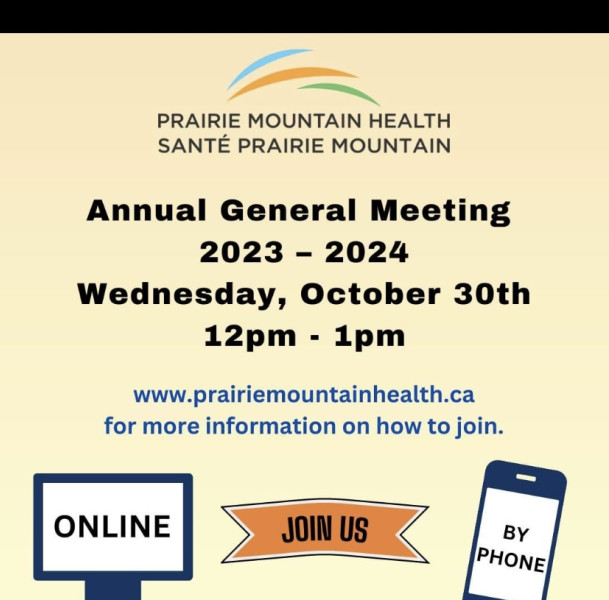 PRAIRIE MOUNTAIN HEALTH
SANTÉ PRAIRIE MOUNTAIN

Annual General Meeting
2023 – 2024
Wednesday, October 30th
12pm - 1pm

www.prairiemountainhealth.ca
for more information on how to join.

ONLINE

JOIN US

BY PHONE